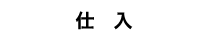 仕　入